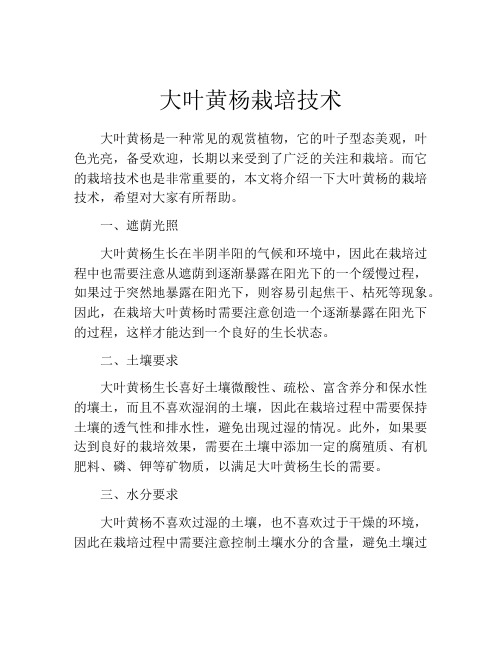 大叶黄杨栽培技术

大叶黄杨是一种常见的观赏植物，它的叶子型态美观，叶色光亮，备受欢迎，长期以来受到了广泛的关注和栽培。而它的栽培技术也是非常重要的，本文将介绍一下大叶黄杨的栽培技术，希望对大家有所帮助。

一、遮荫光照

大叶黄杨生长在半阴半阳的气候和环境中，因此在栽培过程中也需要注意从遮荫到逐渐暴露在阳光下的一个缓慢过程，如果过于突然地暴露在阳光下，则容易引起焦干、枯死等现象。因此，在栽培大叶黄杨时需要注意创造一个逐渐暴露在阳光下的过程，这样才能达到一个良好的生长状态。

二、土壤要求

大叶黄杨生长喜好土壤微酸性、疏松、富含养分和保水性的壤土，而且不喜欢湿润的土壤，因此在栽培过程中需要保持土壤的透气性和排水性，避免出现过湿的情况。此外，如果要达到良好的栽培效果，需要在土壤中添加一定的腐殖质、有机肥料、磷、钾等矿物质，以满足大叶黄杨生长的需要。

三、水分要求

大叶黄杨不喜欢过湿的土壤，也不喜欢过于干燥的环境，因此在栽培过程中需要注意控制土壤水分的含量，避免土壤过